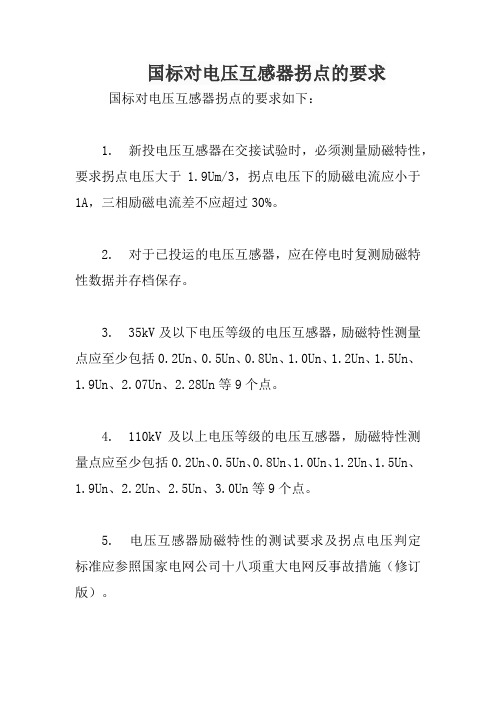 国标对电压互感器拐点的要求

国标对电压互感器拐点的要求如下：

1. 新投电压互感器在交接试验时，必须测量励磁特性，要求拐点电压大于 1.9Um/3，拐点电压下的励磁电流应小于 1A，三相励磁电流差不应超过 30%。

2. 对于已投运的电压互感器，应在停电时复测励磁特性数据并存档保存。

3. 35kV 及以下电压等级的电压互感器，励磁特性测量点应至少包括 0.2Un、0.5Un、0.8Un、1.0Un、1.2Un、1.5Un、1.9Un、2.07Un、2.28Un 等 9 个点。

4. 110kV 及以上电压等级的电压互感器，励磁特性测量点应至少包括 0.2Un、0.5Un、0.8Un、1.0Un、1.2Un、1.5Un、1.9Un、2.2Un、2.5Un、3.0Un 等 9 个点。

5. 电压互感器励磁特性的测试要求及拐点电压判定标准应参照国家电网公司十八项重大电网反事故措施（修订版）。